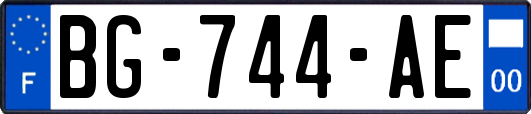 F
BG-744-AE
00